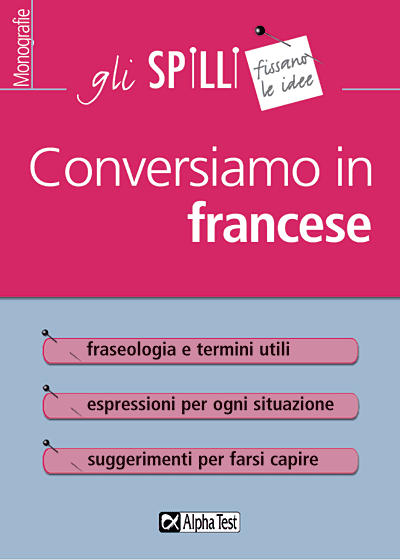 Monografie

gli SPILLI fissano le idee

Conversiamo in francese

fraseologia e termini utili

espressioni per ogni situazione

suggerimenti per farsi capire

Alpha Test